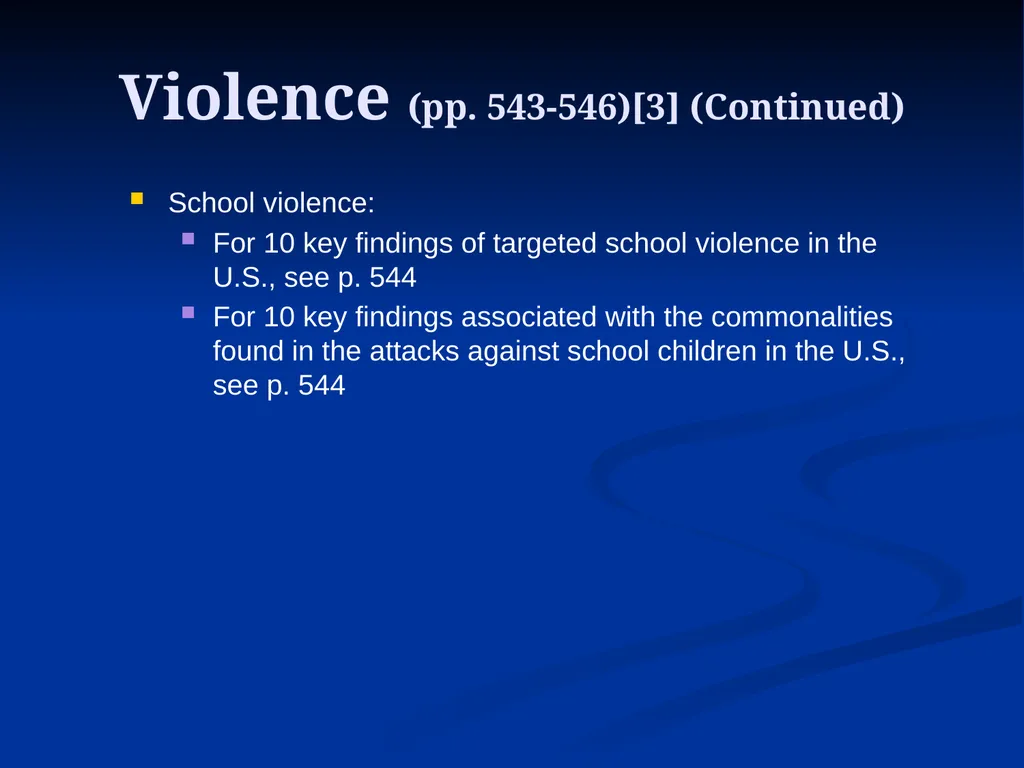 Violence (pp. 543-546)[3] (Continued)

School violence:

For 10 key findings of targeted school violence in the U.S., see p. 544

For 10 key findings associated with the commonalities found in the attacks against school children in the U.S., see p. 544